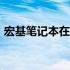 宏基笔记本在